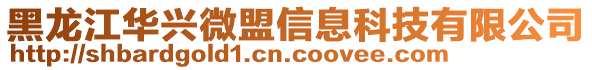 黑龙江华兴微盟信息科技有限公司
http://shbardgold1.cn.coovee.com